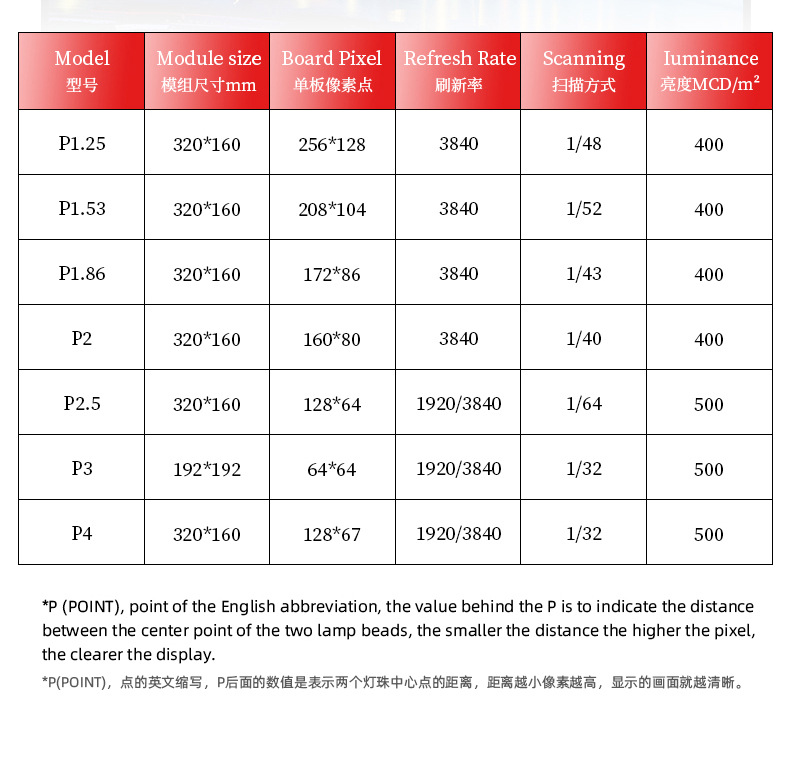 | Model 型号 | Module size 模组尺寸mm | Board Pixel 单板像素点 | Refresh Rate 刷新率 | Scanning 扫描方式 | Iuminance 亮度MCD/m² |
|---|---|---|---|---|---|
| P1.25 | 320*160 | 256*128 | 3840 | 1/48 | 400 |
| P1.53 | 320*160 | 208*104 | 3840 | 1/52 | 400 |
| P1.86 | 320*160 | 172*86 | 3840 | 1/43 | 400 |
| P2 | 320*160 | 160*80 | 3840 | 1/40 | 400 |
| P2.5 | 320*160 | 128*64 | 1920/3840 | 1/64 | 500 |
| P3 | 192*192 | 64*64 | 1920/3840 | 1/32 | 500 |
| P4 | 320*160 | 128*67 | 1920/3840 | 1/32 | 500 |

*P (POINT), point of the English abbreviation, the value behind the P is to indicate the distance between the center point of the two lamp beads, the smaller the distance the higher the pixel, the clearer the display.

*P(POINT)，点的英文缩写，P后面的数值是表示两个灯珠中心点的距离，距离越小像素越高，显示的画面就越清晰。